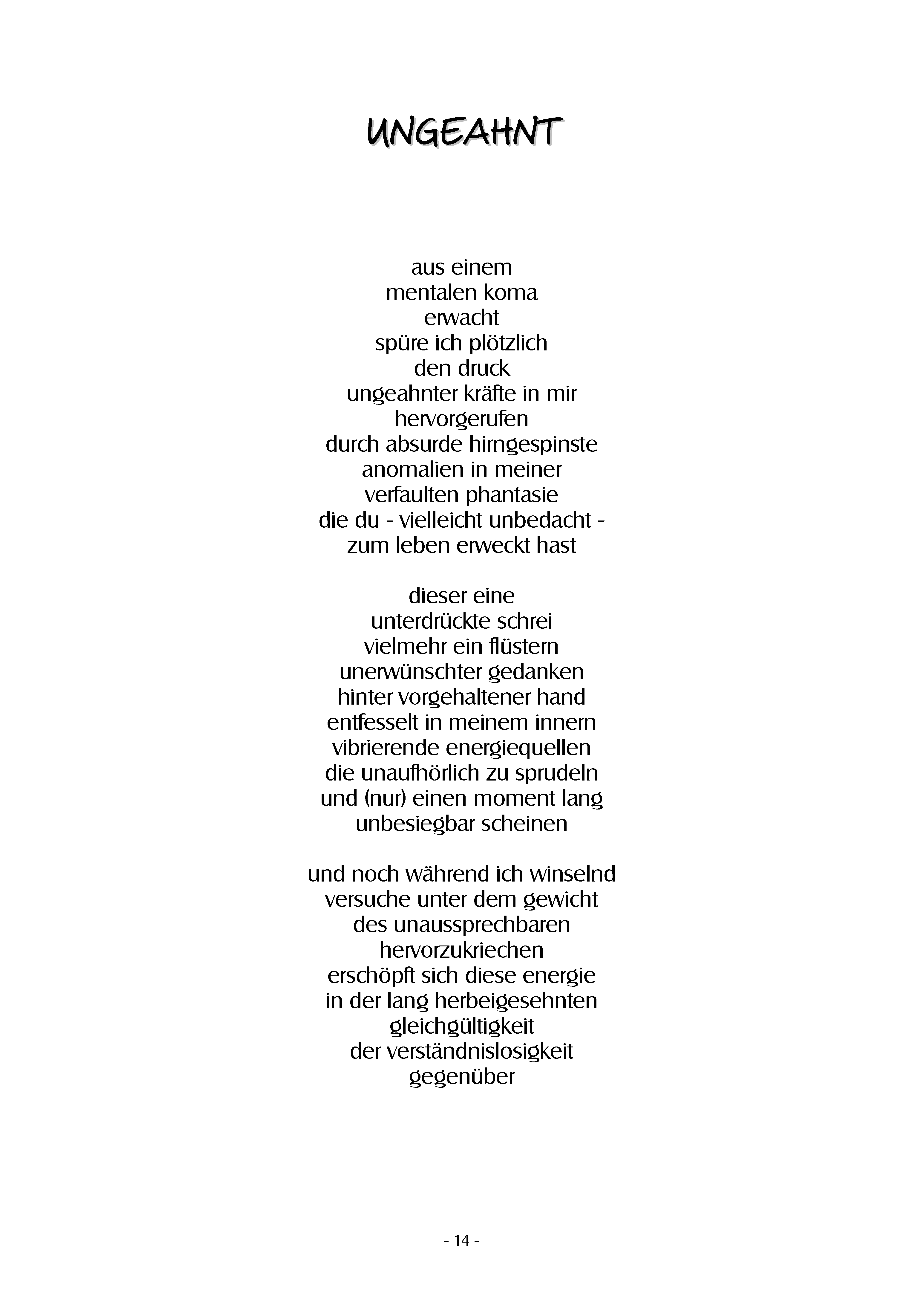 UNGEAHNT

aus einem
mentalen koma
erwacht
spüre ich plötzlich
den druck
ungeahnter kräfte in mir
hervorgerufen
durch absurde hirngespinste
anomalien in meiner
verfaulten phantasie
die du - vielleicht unbedacht -
zum leben erweckt hast

dieser eine
unterdrückte schrei
vielmehr ein flüstern
unerwünschter gedanken
hinter vorgehaltener hand
entfesselt in meinem innern
vibrierende energiequellen
die unaufhörlich zu sprudeln
und (nur) einen moment lang
unbesiegbar scheinen

und noch während ich winselnd
versuche unter dem gewicht
des unaussprechbaren
hervorzukriechen
erschöpft sich diese energie
in der lang herbeigesehnten
gleichgültigkeit
der verständnislosigkeit
gegenüber

- 14 -